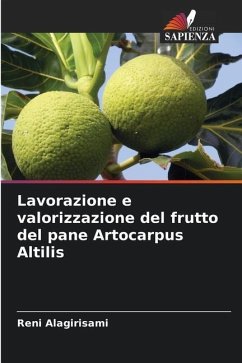 EDIZIONI
SAPIENZA

Lavorazione e valorizzazione del frutto del pane Artocarpus Altilis

Reni Alagirisami